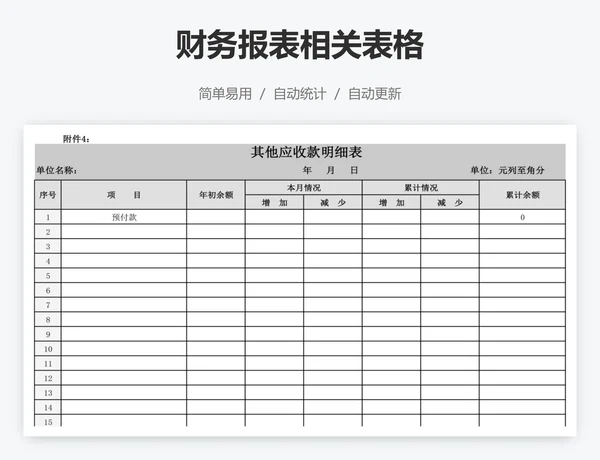 财务报表相关表格

简单易用 / 自动统计 / 自动更新

附件4：

其他应收款明细表

单位名称：　　　　年　月　日　　　　单位：元列至角分

| 序号 | 项　目 | 年初余额 | 本月情况 增　加 | 本月情况 减　少 | 累计情况 增　加 | 累计情况 减　少 | 累计余额 |
|---|---|---|---|---|---|---|---|
| 1 | 预付款 | | | | | | 0 |
| 2 | | | | | | | |
| 3 | | | | | | | |
| 4 | | | | | | | |
| 5 | | | | | | | |
| 6 | | | | | | | |
| 7 | | | | | | | |
| 8 | | | | | | | |
| 9 | | | | | | | |
| 10 | | | | | | | |
| 11 | | | | | | | |
| 12 | | | | | | | |
| 13 | | | | | | | |
| 14 | | | | | | | |
| 15 | | | | | | | |